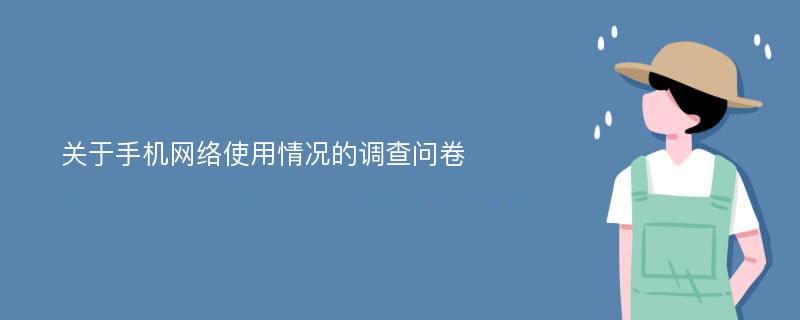 关于手机网络使用情况的调查问卷